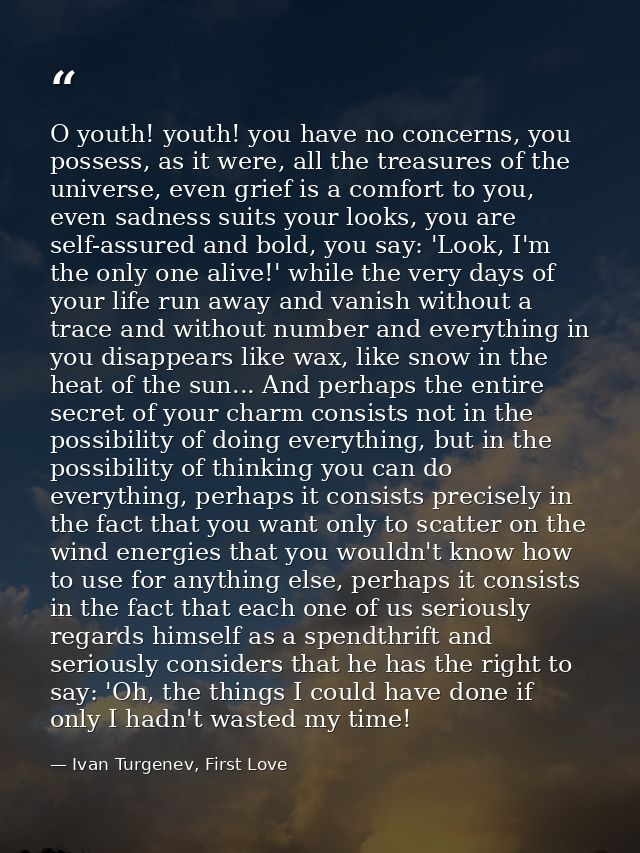 “

O youth! youth! you have no concerns, you possess, as it were, all the treasures of the universe, even grief is a comfort to you, even sadness suits your looks, you are self-assured and bold, you say: 'Look, I'm the only one alive!' while the very days of your life run away and vanish without a trace and without number and everything in you disappears like wax, like snow in the heat of the sun... And perhaps the entire secret of your charm consists not in the possibility of doing everything, but in the possibility of thinking you can do everything, perhaps it consists precisely in the fact that you want only to scatter on the wind energies that you wouldn't know how to use for anything else, perhaps it consists in the fact that each one of us seriously regards himself as a spendthrift and seriously considers that he has the right to say: 'Oh, the things I could have done if only I hadn't wasted my time!

— Ivan Turgenev, First Love